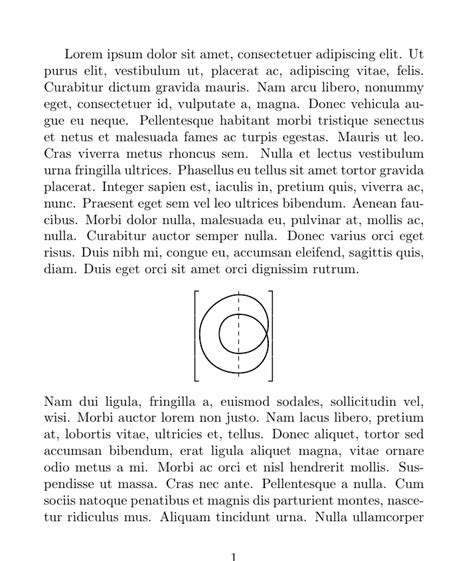 Lorem ipsum dolor sit amet, consectetuer adipiscing elit. Ut purus elit, vestibulum ut, placerat ac, adipiscing vitae, felis. Curabitur dictum gravida mauris. Nam arcu libero, nonummy eget, consectetuer id, vulputate a, magna. Donec vehicula augue eu neque. Pellentesque habitant morbi tristique senectus et netus et malesuada fames ac turpis egestas. Mauris ut leo. Cras viverra metus rhoncus sem. Nulla et lectus vestibulum urna fringilla ultrices. Phasellus eu tellus sit amet tortor gravida placerat. Integer sapien est, iaculis in, pretium quis, viverra ac, nunc. Praesent eget sem vel leo ultrices bibendum. Aenean faucibus. Morbi dolor nulla, malesuada eu, pulvinar at, mollis ac, nulla. Curabitur auctor semper nulla. Donec varius orci eget risus. Duis nibh mi, congue eu, accumsan eleifend, sagittis quis, diam. Duis eget orci sit amet orci dignissim rutrum.

Nam dui ligula, fringilla a, euismod sodales, sollicitudin vel, wisi. Morbi auctor lorem non justo. Nam lacus libero, pretium at, lobortis vitae, ultricies et, tellus. Donec aliquet, tortor sed accumsan bibendum, erat ligula aliquet magna, vitae ornare odio metus a mi. Morbi ac orci et nisl hendrerit mollis. Suspendisse ut massa. Cras nec ante. Pellentesque a nulla. Cum sociis natoque penatibus et magnis dis parturient montes, nascetur ridiculus mus. Aliquam tincidunt urna. Nulla ullamcorper

1